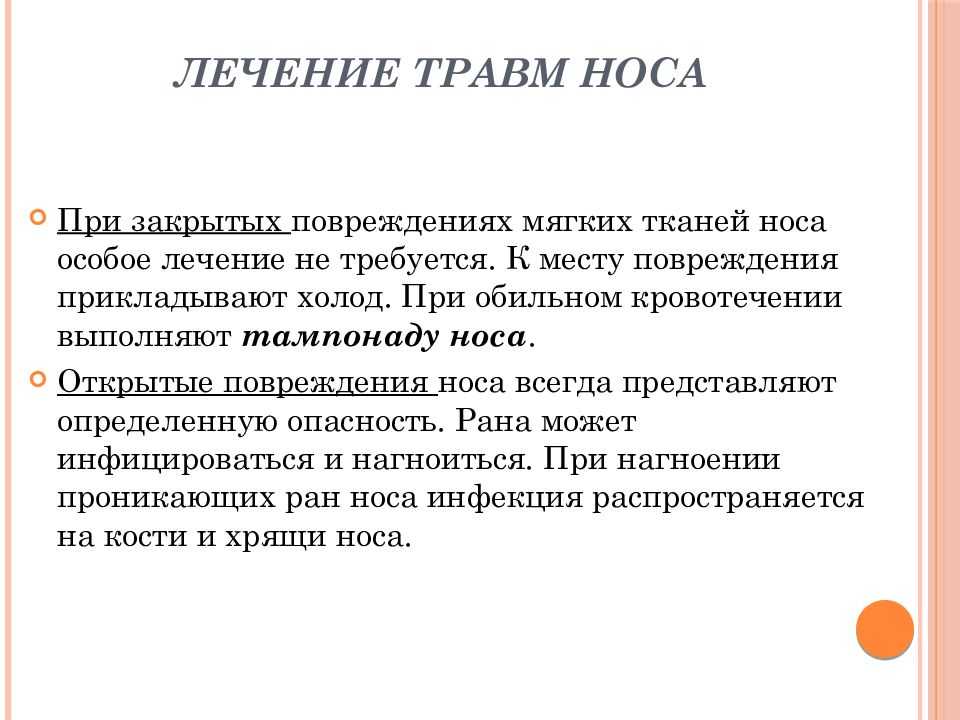 ЛЕЧЕНИЕ ТРАВМ НОСА

При закрытых повреждениях мягких тканей носа особое лечение не требуется. К месту повреждения прикладывают холод. При обильном кровотечении выполняют тампонаду носа.

Открытые повреждения носа всегда представляют определенную опасность. Рана может инфицироваться и нагноиться. При нагноении проникающих ран носа инфекция распространяется на кости и хрящи носа.